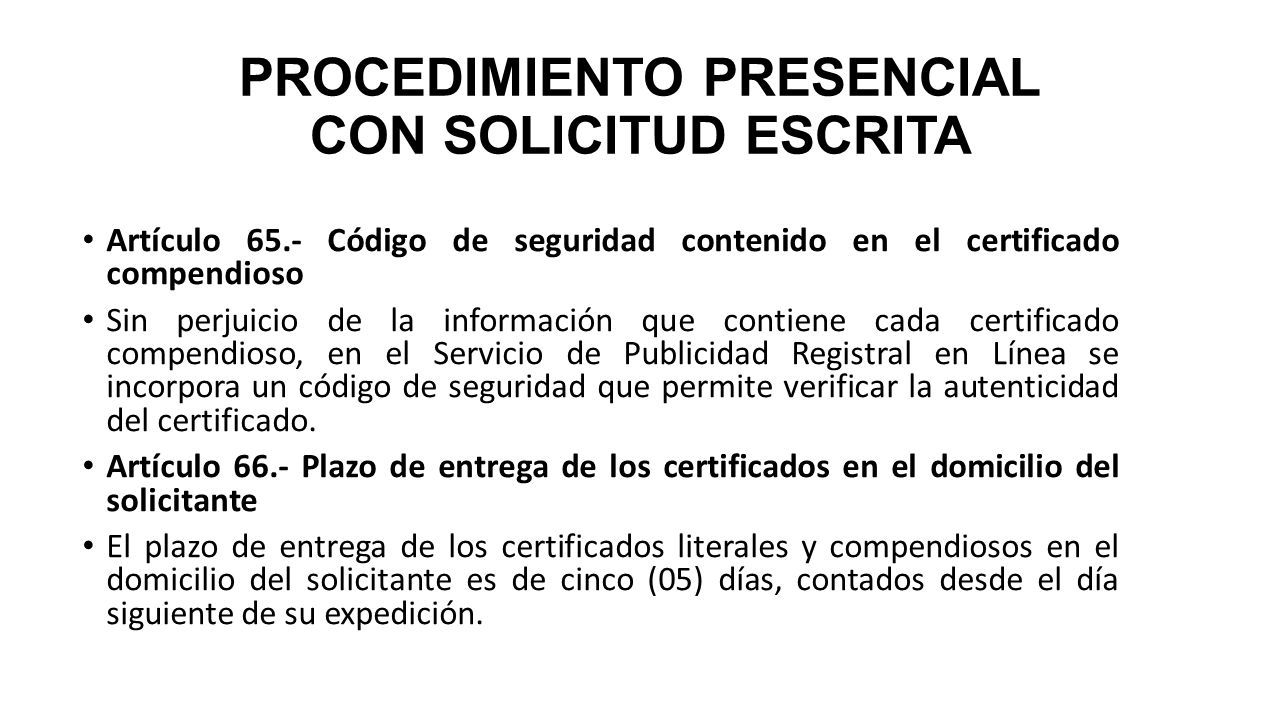 PROCEDIMIENTO PRESENCIAL CON SOLICITUD ESCRITA

• Artículo 65.- Código de seguridad contenido en el certificado compendioso

• Sin perjuicio de la información que contiene cada certificado compendioso, en el Servicio de Publicidad Registral en Línea se incorpora un código de seguridad que permite verificar la autenticidad del certificado.

• Artículo 66.- Plazo de entrega de los certificados en el domicilio del solicitante

• El plazo de entrega de los certificados literales y compendiosos en el domicilio del solicitante es de cinco (05) días, contados desde el día siguiente de su expedición.